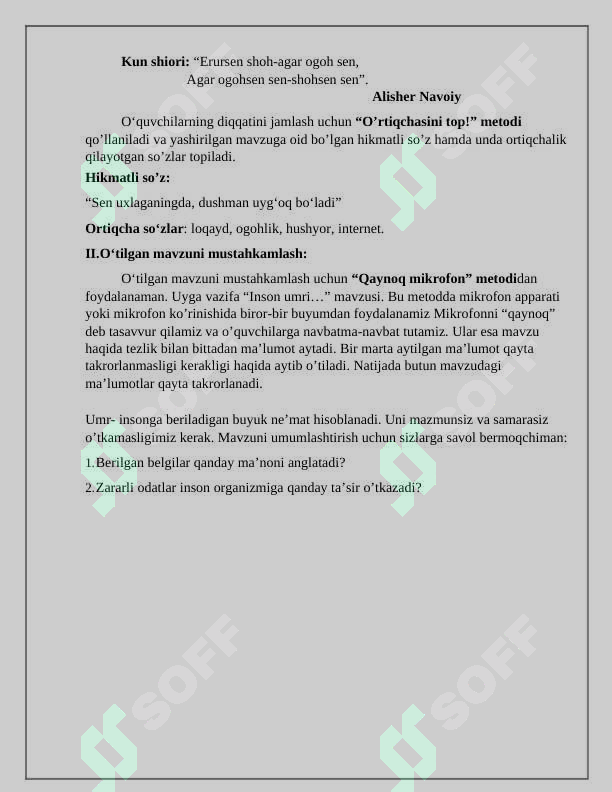 Kun shiori: "Erursen shoh-agar ogoh sen,
Agar ogohsen sen-shohsen sen".
Alisher Navoiy

O'quvchilarning diqqatini jamlash uchun "O'rtiqchasini top!" metodi qo'llaniladi va yashirilgan mavzuga oid bo'lgan hikmatli so'z hamda unda ortiqchalik qilayotgan so'zlar topiladi.

Hikmatli so'z:

"Sen uxlaganingda, dushman uyg'oq bo'ladi"

Ortiqcha so'zlar: loqayd, ogohlik, hushyor, internet.

II.O'tilgan mavzuni mustahkamlash:

O'tilgan mavzuni mustahkamlash uchun "Qaynoq mikrofon" metodidan foydalanaman. Uyga vazifa "Inson umri…" mavzusi. Bu metodda mikrofon apparati yoki mikrofon ko'rinishida biror-bir buyumdan foydalanamiz Mikrofonni "qaynoq" deb tasavvur qilamiz va o'quvchilarga navbatma-navbat tutamiz. Ular esa mavzu haqida tezlik bilan bittadan ma'lumot aytadi. Bir marta aytilgan ma'lumot qayta takrorlanmasligi kerakligi haqida aytib o'tiladi. Natijada butun mavzudagi ma'lumotlar qayta takrorlanadi.

Umr- insonga beriladigan buyuk ne'mat hisoblanadi. Uni mazmunsiz va samarasiz o'tkamasligimiz kerak. Mavzuni umumlashtirish uchun sizlarga savol bermoqchiman:

1.Berilgan belgilar qanday ma'noni anglatadi?

2.Zararli odatlar inson organizmiga qanday ta'sir o'tkazadi?

SOFF